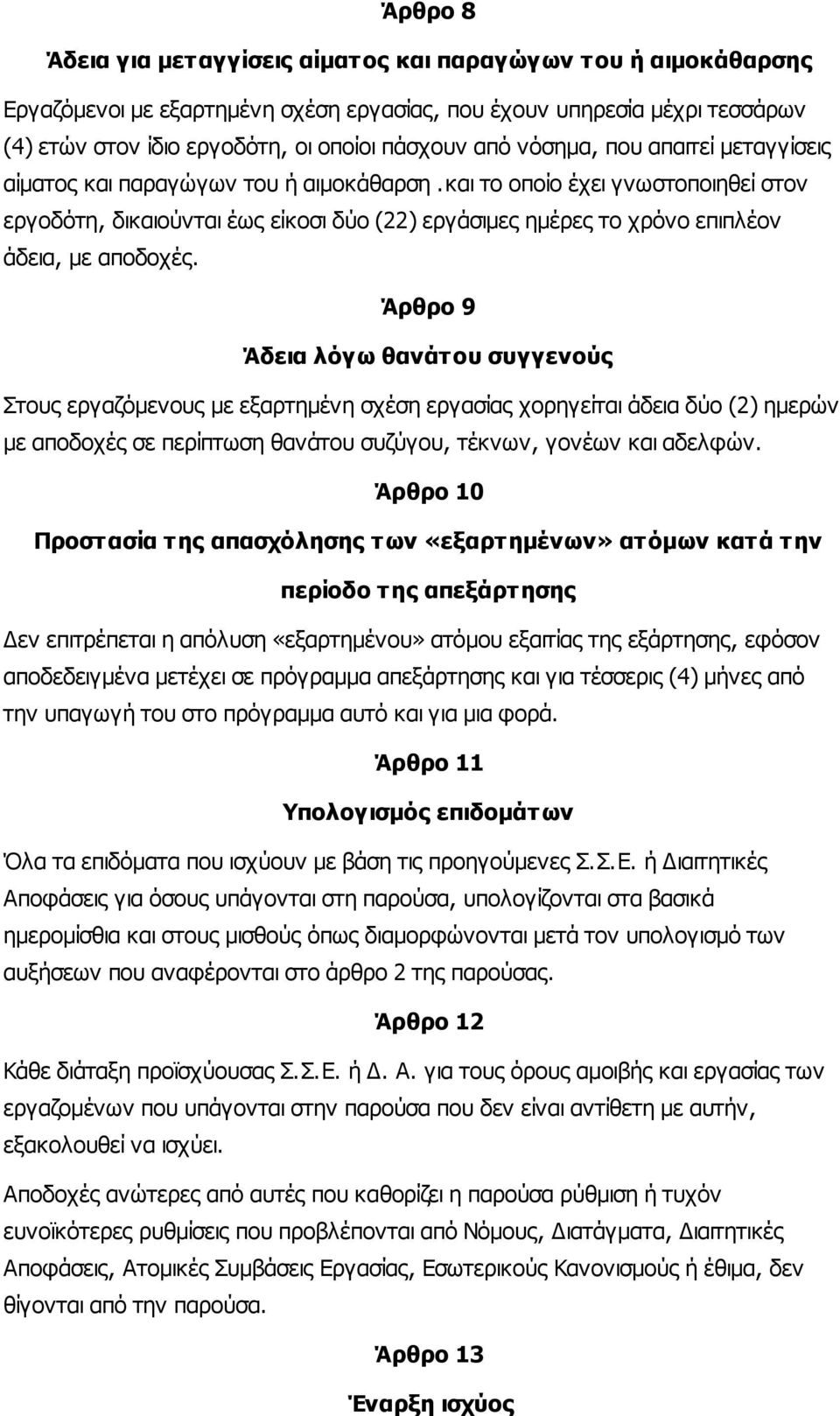 Άρθρο 8

Άδεια για μεταγγίσεις αίματος και παραγώγων του ή αιμοκάθαρσης

Εργαζόμενοι με εξαρτημένη σχέση εργασίας, που έχουν υπηρεσία μέχρι τεσσάρων (4) ετών στον ίδιο εργοδότη, οι οποίοι πάσχουν από νόσημα, που απαιτεί μεταγγίσεις αίματος και παραγώγων του ή αιμοκάθαρση .και το οποίο έχει γνωστοποιηθεί στον εργοδότη, δικαιούνται έως είκοσι δύο (22) εργάσιμες ημέρες το χρόνο επιπλέον άδεια, με αποδοχές.

Άρθρο 9

Άδεια λόγω θανάτου συγγενούς

Στους εργαζόμενους με εξαρτημένη σχέση εργασίας χορηγείται άδεια δύο (2) ημερών με αποδοχές σε περίπτωση θανάτου συζύγου, τέκνων, γονέων και αδελφών.

Άρθρο 10

Προστασία της απασχόλησης των «εξαρτημένων» ατόμων κατά την περίοδο της απεξάρτησης

Δεν επιτρέπεται η απόλυση «εξαρτημένου» ατόμου εξαιτίας της εξάρτησης, εφόσον αποδεδειγμένα μετέχει σε πρόγραμμα απεξάρτησης και για τέσσερις (4) μήνες από την υπαγωγή του στο πρόγραμμα αυτό και για μια φορά.

Άρθρο 11

Υπολογισμός επιδομάτων

Όλα τα επιδόματα που ισχύουν με βάση τις προηγούμενες Σ.Σ.Ε. ή Διαιτητικές Αποφάσεις για όσους υπάγονται στη παρούσα, υπολογίζονται στα βασικά ημερομίσθια και στους μισθούς όπως διαμορφώνονται μετά τον υπολογισμό των αυξήσεων που αναφέρονται στο άρθρο 2 της παρούσας.

Άρθρο 12

Κάθε διάταξη προϊσχύουσας Σ.Σ.Ε. ή Δ. Α. για τους όρους αμοιβής και εργασίας των εργαζομένων που υπάγονται στην παρούσα που δεν είναι αντίθετη με αυτήν, εξακολουθεί να ισχύει.

Αποδοχές ανώτερες από αυτές που καθορίζει η παρούσα ρύθμιση ή τυχόν ευνοϊκότερες ρυθμίσεις που προβλέπονται από Νόμους, Διατάγματα, Διαιτητικές Αποφάσεις, Ατομικές Συμβάσεις Εργασίας, Εσωτερικούς Κανονισμούς ή έθιμα, δεν θίγονται από την παρούσα.

Άρθρο 13

Έναρξη ισχύος